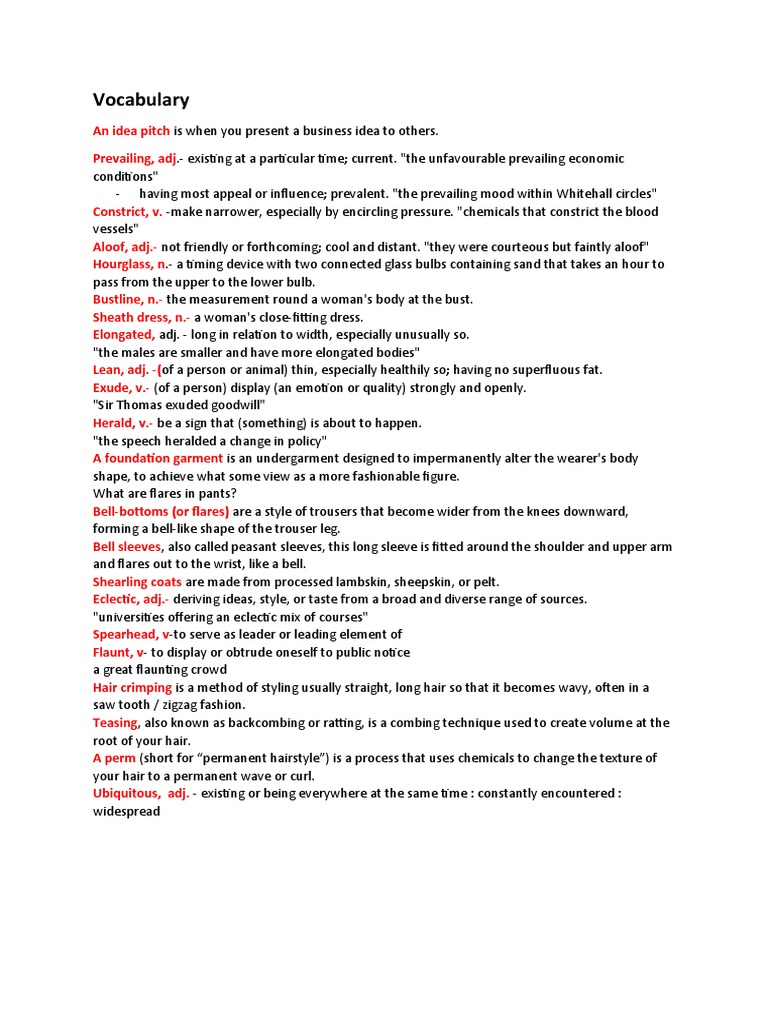 Vocabulary

An idea pitch is when you present a business idea to others.

Prevailing, adj.- existing at a particular time; current. "the unfavourable prevailing economic conditions"
- having most appeal or influence; prevalent. "the prevailing mood within Whitehall circles"
Constrict, v. -make narrower, especially by encircling pressure. "chemicals that constrict the blood vessels"
Aloof, adj.- not friendly or forthcoming; cool and distant. "they were courteous but faintly aloof"
Hourglass, n.- a timing device with two connected glass bulbs containing sand that takes an hour to pass from the upper to the lower bulb.
Bustline, n.- the measurement round a woman's body at the bust.
Sheath dress, n.- a woman's close-fitting dress.
Elongated, adj. - long in relation to width, especially unusually so.
"the males are smaller and have more elongated bodies"
Lean, adj. -(of a person or animal) thin, especially healthily so; having no superfluous fat.
Exude, v.- (of a person) display (an emotion or quality) strongly and openly.
"Sir Thomas exuded goodwill"
Herald, v.- be a sign that (something) is about to happen.
"the speech heralded a change in policy"
A foundation garment is an undergarment designed to impermanently alter the wearer's body shape, to achieve what some view as a more fashionable figure.
What are flares in pants?
Bell-bottoms (or flares) are a style of trousers that become wider from the knees downward, forming a bell-like shape of the trouser leg.
Bell sleeves, also called peasant sleeves, this long sleeve is fitted around the shoulder and upper arm and flares out to the wrist, like a bell.
Shearling coats are made from processed lambskin, sheepskin, or pelt.
Eclectic, adj.- deriving ideas, style, or taste from a broad and diverse range of sources.
"universities offering an eclectic mix of courses"
Spearhead, v-to serve as leader or leading element of
Flaunt, v- to display or obtrude oneself to public notice
a great flaunting crowd
Hair crimping is a method of styling usually straight, long hair so that it becomes wavy, often in a saw tooth / zigzag fashion.
Teasing, also known as backcombing or ratting, is a combing technique used to create volume at the root of your hair.
A perm (short for “permanent hairstyle”) is a process that uses chemicals to change the texture of your hair to a permanent wave or curl.
Ubiquitous, adj. - existing or being everywhere at the same time : constantly encountered : widespread